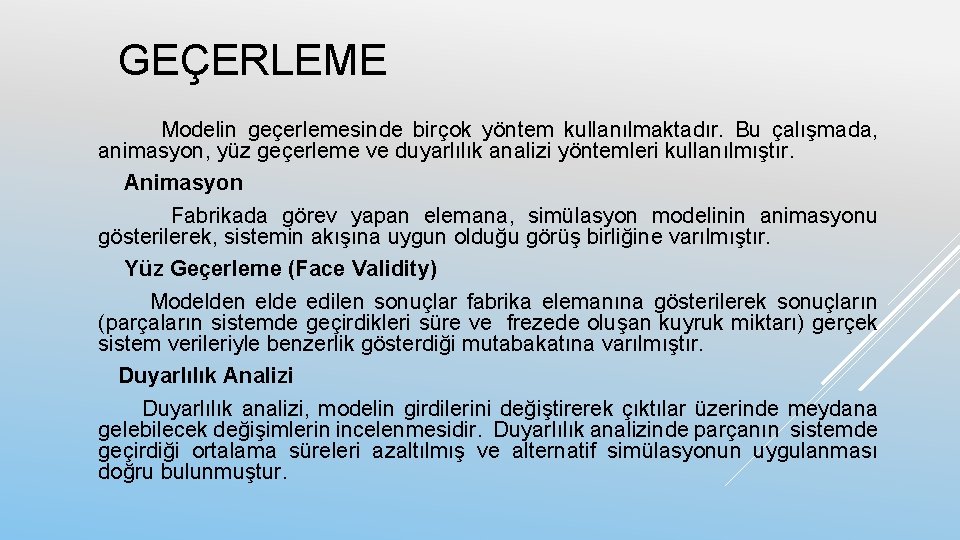 GEÇERLEME

Modelin geçerlemesinde birçok yöntem kullanılmaktadır. Bu çalışmada, animasyon, yüz geçerleme ve duyarlılık analizi yöntemleri kullanılmıştır.

Animasyon

Fabrikada görev yapan elemana, simülasyon modelinin animasyonu gösterilerek, sistemin akışına uygun olduğu görüş birliğine varılmıştır.

Yüz Geçerleme (Face Validity)

Modelden elde edilen sonuçlar fabrika elemanına gösterilerek sonuçların (parçaların sistemde geçirdikleri süre ve frezede oluşan kuyruk miktarı) gerçek sistem verileriyle benzerlik gösterdiği mutabakatına varılmıştır.

Duyarlılık Analizi

Duyarlılık analizi, modelin girdilerini değiştirerek çıktılar üzerinde meydana gelebilecek değişimlerin incelenmesidir. Duyarlılık analizinde parçanın sistemde geçirdiği ortalama süreleri azaltılmış ve alternatif simülasyonun uygulanması doğru bulunmuştur.